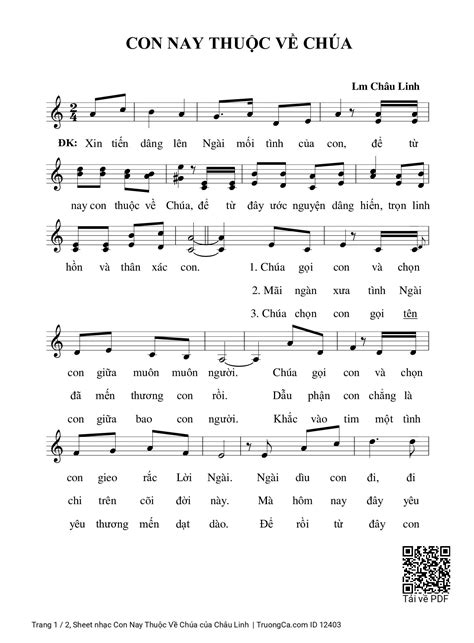 CON NAY THUỘC VỀ CHÚA

Lm Châu Linh

ĐK: Xin tiến dâng lên Ngài mối tình của con, để từ

nay con thuộc về Chúa, để từ đây ước nguyện dâng hiến, trọn linh

hồn và thân xác con. 1. Chúa gọi con và chọn
2. Mãi ngàn xưa tình Ngài
3. Chúa chọn con gọi tên

con giữa muôn muôn người. Chúa gọi con và chọn
đã mến thương con rồi. Dẫu phận con chẳng là
con giữa bao con người. Khắc vào tim một tình

con gieo rắc Lời Ngài. Ngài dìu con đi, đi
chi trên cõi đời này. Mà hôm nay đây yêu
yêu thương mến dạt dào. Để rồi từ đây con

Tải về PDF

Trang 1 / 2, Sheet nhạc Con Nay Thuộc Về Chúa của Châu Linh | TruongCa.com ID 12403